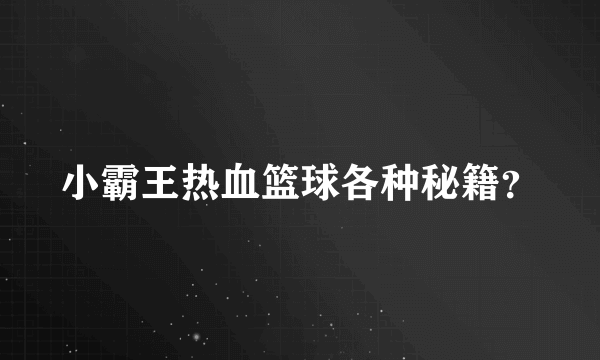 小霸王热血篮球各种秘籍?